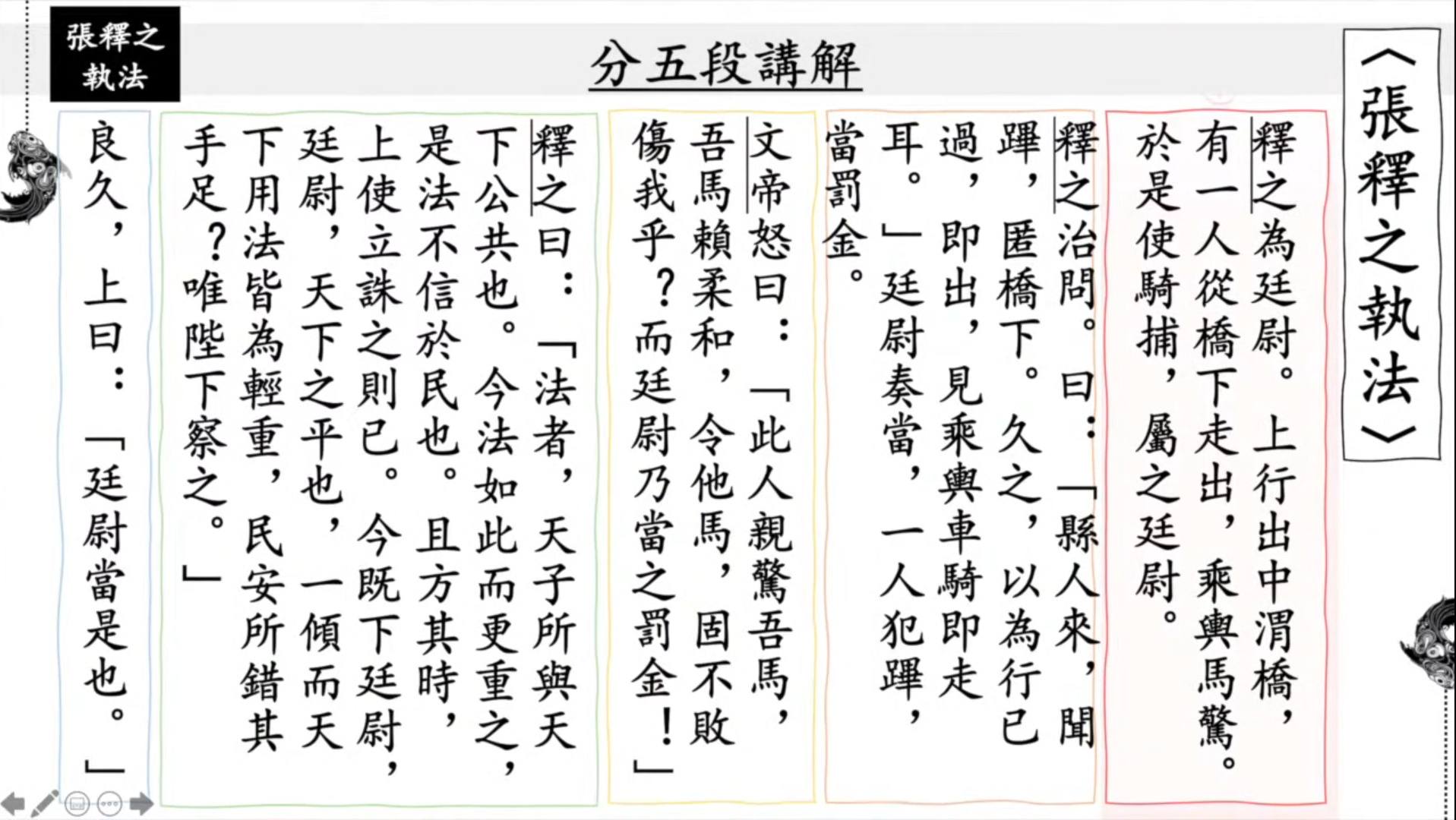 張釋之執法

分五段講解

〈張釋之執法〉

釋之為廷尉。上行出中渭橋，有一人從橋下走出，乘輿馬驚。於是使騎捕，屬之廷尉。

釋之治問。曰：「縣人來，聞蹕，匿橋下。久之，以為行已過，即出，見乘輿車騎即走耳。」廷尉奏當，一人犯蹕，當罰金。

文帝怒曰：「此人親驚吾馬，吾馬賴柔和，令他馬，固不敗傷我乎？而廷尉乃當之罰金！」

釋之曰：「法者，天子所與天下公共也。今法如此而更重之，是法不信於民也。且方其時，上使立誅之則已。今既下廷尉，廷尉，天下之平也，一傾而天下用法皆為輕重，民安所錯其手足？唯陛下察之。」

良久，上曰：「廷尉當是也。」